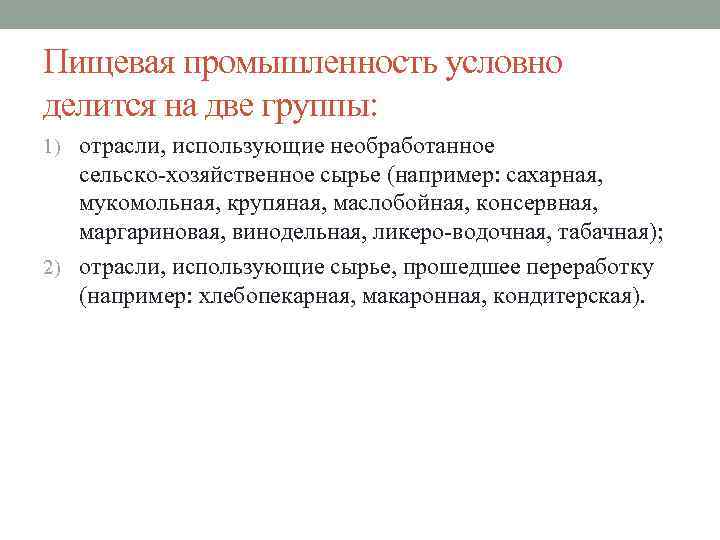 Пищевая промышленность условно делится на две группы:

1) отрасли, использующие необработанное сельско-хозяйственное сырье (например: сахарная, мукомольная, крупяная, маслобойная, консервная, маргариновая, винодельная, ликеро-водочная, табачная);

2) отрасли, использующие сырье, прошедшее переработку (например: хлебопекарная, макаронная, кондитерская).